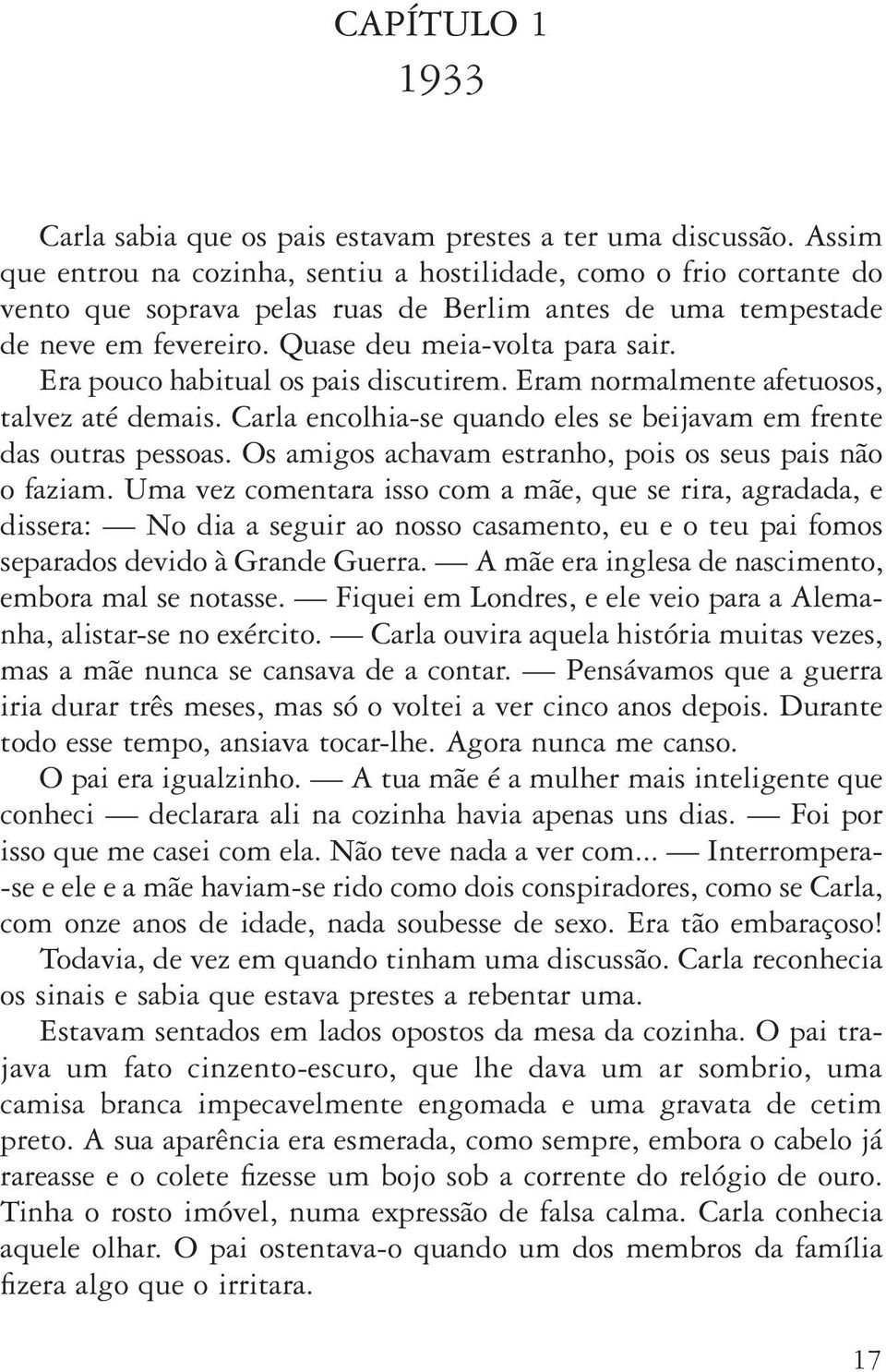 CAPÍTULO 1
1933

Carla sabia que os pais estavam prestes a ter uma discussão. Assim que entrou na cozinha, sentiu a hostilidade, como o frio cortante do vento que soprava pelas ruas de Berlim antes de uma tempestade de neve em fevereiro. Quase deu meia-volta para sair. Era pouco habitual os pais discutirem. Eram normalmente afetuosos, talvez até demais. Carla encolhia-se quando eles se beijavam em frente das outras pessoas. Os amigos achavam estranho, pois os seus pais não o faziam. Uma vez comentara isso com a mãe, que se rira, agradada, e dissera: — No dia a seguir ao nosso casamento, eu e o teu pai fomos separados devido à Grande Guerra. — A mãe era inglesa de nascimento, embora mal se notasse. — Fiquei em Londres, e ele veio para a Alemanha, alistar-se no exército. — Carla ouvira aquela história muitas vezes, mas a mãe nunca se cansava de a contar. — Pensávamos que a guerra iria durar três meses, mas só o voltei a ver cinco anos depois. Durante todo esse tempo, ansiava tocar-lhe. Agora nunca me canso.

O pai era igualzinho. — A tua mãe é a mulher mais inteligente que conheci — declarara ali na cozinha havia apenas uns dias. — Foi por isso que me casei com ela. Não teve nada a ver com... — Interrompera-se e ele e a mãe haviam-se rido como dois conspiradores, como se Carla, com onze anos de idade, nada soubesse de sexo. Era tão embaraçoso!

Todavia, de vez em quando tinham uma discussão. Carla reconhecia os sinais e sabia que estava prestes a rebentar uma.

Estavam sentados em lados opostos da mesa da cozinha. O pai trajava um fato cinzento-escuro, que lhe dava um ar sombrio, uma camisa branca impecavelmente engomada e uma gravata de cetim preto. A sua aparência era esmerada, como sempre, embora o cabelo já rareasse e o colete fizesse um bojo sob a corrente do relógio de ouro. Tinha o rosto imóvel, numa expressão de falsa calma. Carla conhecia aquele olhar. O pai ostentava-o quando um dos membros da família fizera algo que o irritara.

17